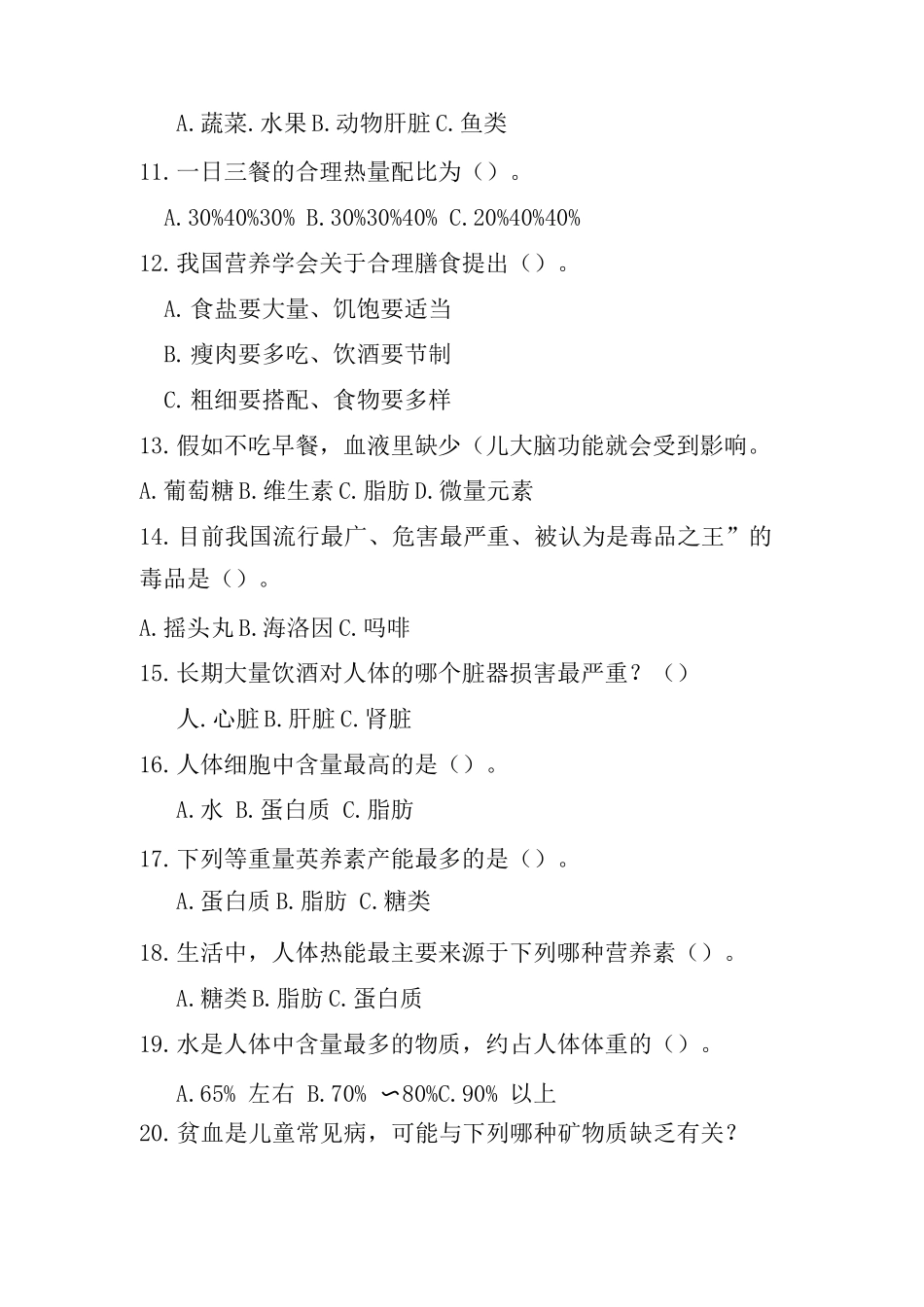 A.蔬菜.水果 B.动物肝脏 C.鱼类

11.一日三餐的合理热量配比为（）。

A.30%40%30% B.30%30%40% C.20%40%40%

12.我国营养学会关于合理膳食提出（）。

A.食盐要大量、饥饱要适当

B.瘦肉要多吃、饮酒要节制

C.粗细要搭配、食物要多样

13.假如不吃早餐，血液里缺少（儿大脑功能就会受到影响。

A.葡萄糖 B.维生素 C.脂肪 D.微量元素

14.目前我国流行最广、危害最严重、被认为是毒品之王”的毒品是（）。

A.摇头丸 B.海洛因 C.吗啡

15.长期大量饮酒对人体的哪个脏器损害最严重？（）

人.心脏 B.肝脏 C.肾脏

16.人体细胞中含量最高的是（）。

A.水 B.蛋白质 C.脂肪

17.下列等重量英养素产能最多的是（）。

A.蛋白质 B.脂肪 C.糖类

18.生活中，人体热能最主要来源于下列哪种营养素（）。

A.糖类 B.脂肪 C.蛋白质

19.水是人体中含量最多的物质，约占人体体重的（）。

A.65% 左右 B.70% ∽80%C.90% 以上

20.贫血是儿童常见病，可能与下列哪种矿物质缺乏有关？